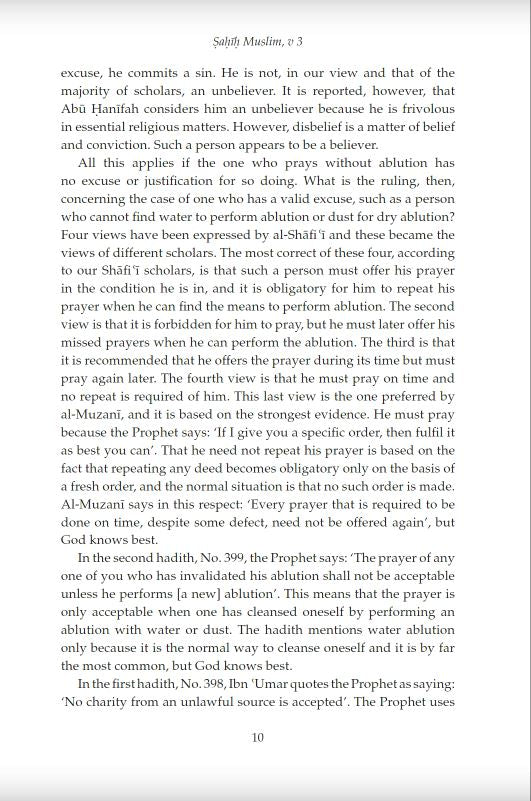 Ṣaḥīḥ Muslim, v 3

excuse, he commits a sin. He is not, in our view and that of the majority of scholars, an unbeliever. It is reported, however, that Abū Ḥanīfah considers him an unbeliever because he is frivolous in essential religious matters. However, disbelief is a matter of belief and conviction. Such a person appears to be a believer.

All this applies if the one who prays without ablution has no excuse or justification for so doing. What is the ruling, then, concerning the case of one who has a valid excuse, such as a person who cannot find water to perform ablution or dust for dry ablution? Four views have been expressed by al-Shāfiʿī and these became the views of different scholars. The most correct of these four, according to our Shāfiʿī scholars, is that such a person must offer his prayer in the condition he is in, and it is obligatory for him to repeat his prayer when he can find the means to perform ablution. The second view is that it is forbidden for him to pray, but he must later offer his missed prayers when he can perform the ablution. The third is that it is recommended that he offers the prayer during its time but must pray again later. The fourth view is that he must pray on time and no repeat is required of him. This last view is the one preferred by al-Muzanī, and it is based on the strongest evidence. He must pray because the Prophet says: 'If I give you a specific order, then fulfil it as best you can'. That he need not repeat his prayer is based on the fact that repeating any deed becomes obligatory only on the basis of a fresh order, and the normal situation is that no such order is made. Al-Muzanī says in this respect: 'Every prayer that is required to be done on time, despite some defect, need not be offered again', but God knows best.

In the second hadith, No. 399, the Prophet says: 'The prayer of any one of you who has invalidated his ablution shall not be acceptable unless he performs [a new] ablution'. This means that the prayer is only acceptable when one has cleansed oneself by performing an ablution with water or dust. The hadith mentions water ablution only because it is the normal way to cleanse oneself and it is by far the most common, but God knows best.

In the first hadith, No. 398, Ibn 'Umar quotes the Prophet as saying: 'No charity from an unlawful source is accepted'. The Prophet uses

10